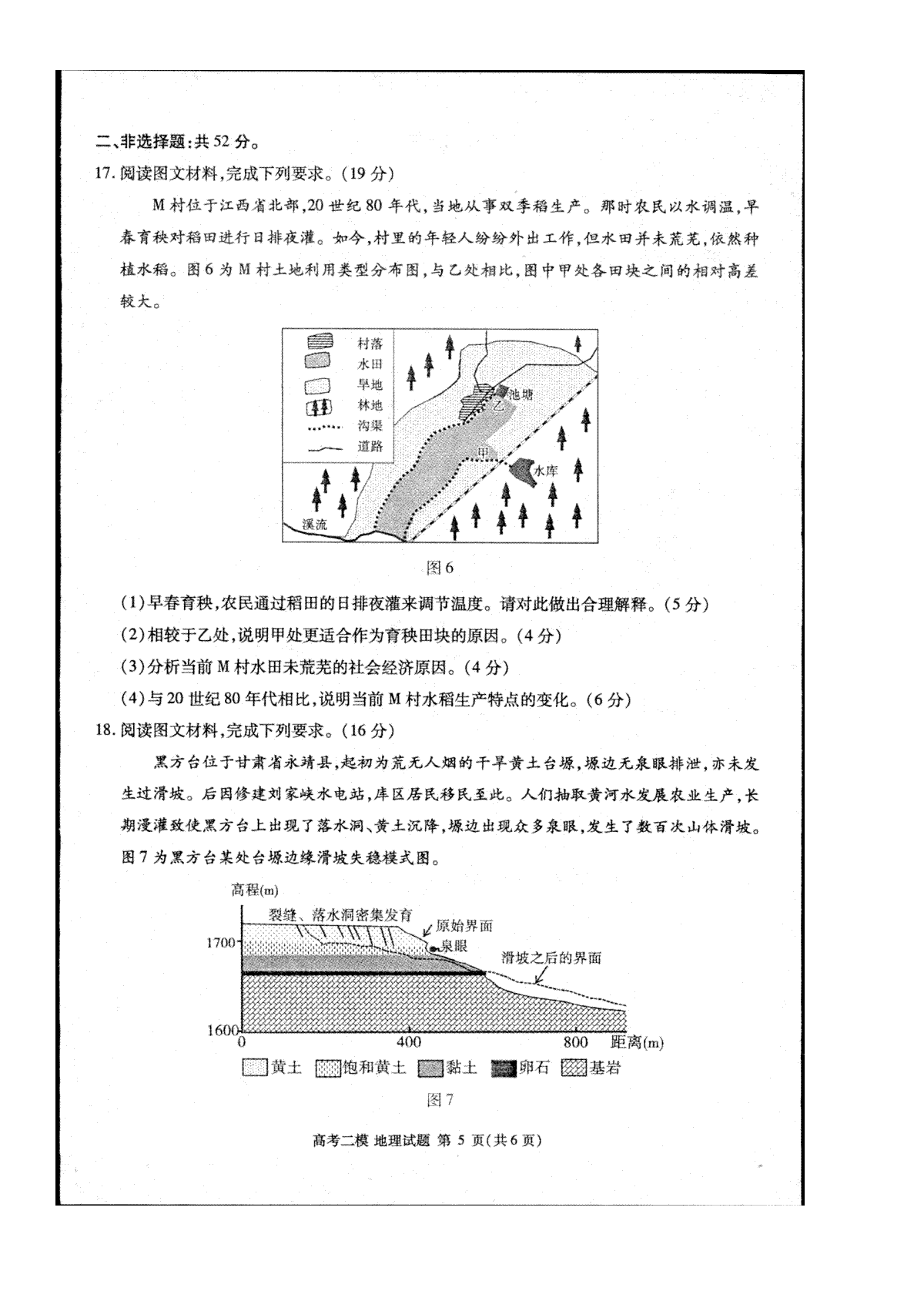 二、非选择题:共 52 分。

17. 阅读图文材料,完成下列要求。(19 分)

M 村位于江西省北部,20 世纪 80 年代,当地从事双季稻生产。那时农民以水调温,早春育秧对稻田进行日排夜灌。如今,村里的年轻人纷纷外出工作,但水田并未荒芜,依然种植水稻。图 6 为 M 村土地利用类型分布图,与乙处相比,图中甲处各田块之间的相对高差较大。

村落
水田
旱地
林地
沟渠
道路
池塘
乙
甲
水库
溪流

图 6

(1)早春育秧,农民通过稻田的日排夜灌来调节温度。请对此做出合理解释。(5 分)

(2)相较于乙处,说明甲处更适合作为育秧田块的原因。(4 分)

(3)分析当前 M 村水田未荒芜的社会经济原因。(4 分)

(4)与 20 世纪 80 年代相比,说明当前 M 村水稻生产特点的变化。(6 分)

18. 阅读图文材料,完成下列要求。(16 分)

黑方台位于甘肃省永靖县,起初为荒无人烟的干旱黄土台塬,塬边无泉眼排泄,亦未发生过滑坡。后因修建刘家峡水电站,库区居民移民至此。人们抽取黄河水发展农业生产,长期漫灌致使黑方台上出现了落水洞、黄土沉降,塬边出现众多泉眼,发生了数百次山体滑坡。图 7 为黑方台某处台塬边缘滑坡失稳模式图。

高程(m)
裂缝、落水洞密集发育
原始界面
泉眼
滑坡之后的界面
1700
1600
0
400
800
距离(m)
黄土
饱和黄土
黏土
卵石
基岩

图 7

高考二模 地理试题 第 5 页(共 6 页)